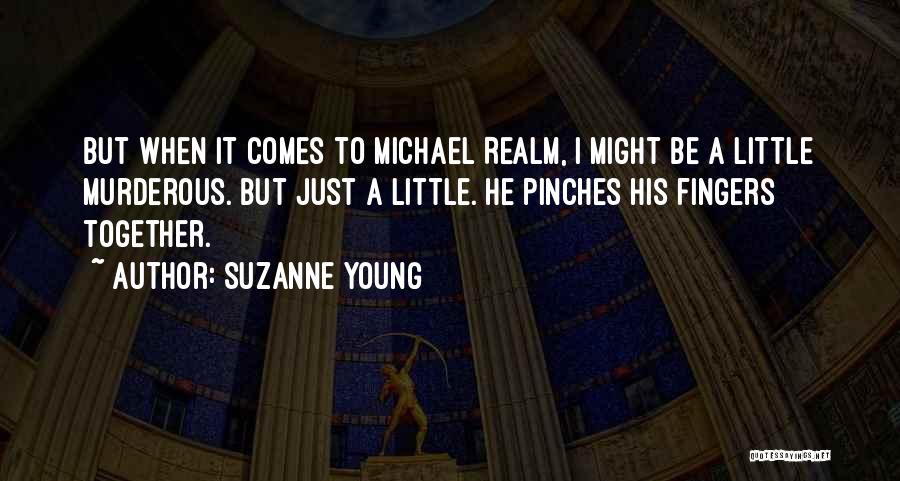 BUT WHEN IT COMES TO MICHAEL REALM, I MIGHT BE A LITTLE MURDEROUS. BUT JUST A LITTLE. HE PINCHES HIS FINGERS TOGETHER.
~ AUTHOR: SUZANNE YOUNG

QUOTESSAYINGS.NET